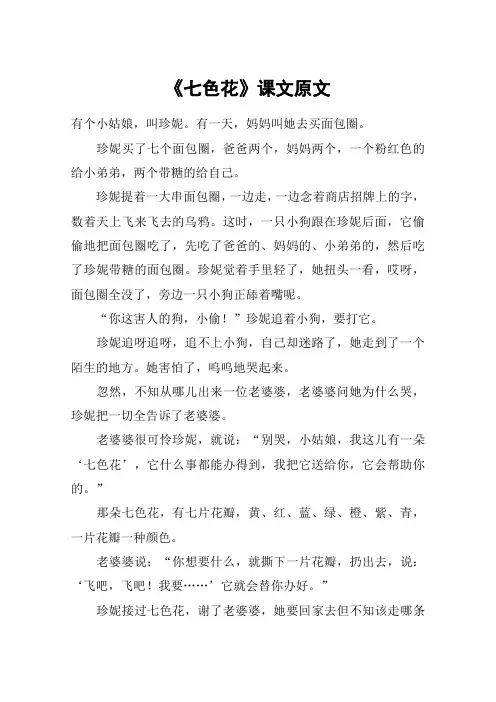 《七色花》课文原文

有个小姑娘，叫珍妮。有一天，妈妈叫她去买面包圈。

珍妮买了七个面包圈，爸爸两个，妈妈两个，一个粉红色的给小弟弟，两个带糖的给自己。

珍妮提着一大串面包圈，一边走，一边念着商店招牌上的字，数着天上飞来飞去的乌鸦。这时，一只小狗跟在珍妮后面，它偷偷地把面包圈吃了，先吃了爸爸的、妈妈的、小弟弟的，然后吃了珍妮带糖的面包圈。珍妮觉着手里轻了，她扭头一看，哎呀，面包圈全没了，旁边一只小狗正舔着嘴呢。

“你这害人的狗，小偷！”珍妮追着小狗，要打它。

珍妮追呀追呀，追不上小狗，自己却迷路了，她走到了一个陌生的地方。她害怕了，呜呜地哭起来。

忽然，不知从哪儿出来一位老婆婆，老婆婆问她为什么哭，珍妮把一切全告诉了老婆婆。

老婆婆很可怜珍妮，就说：“别哭，小姑娘，我这儿有一朵‘七色花’，它什么事都能办得到，我把它送给你，它会帮助你的。”

那朵七色花，有七片花瓣，黄、红、蓝、绿、橙、紫、青，一片花瓣一种颜色。

老婆婆说：“你想要什么，就撕下一片花瓣，扔出去，说：‘飞吧，飞吧！我要……’它就会替你办好。”

珍妮接过七色花，谢了老婆婆，她要回家去但不知该走哪条